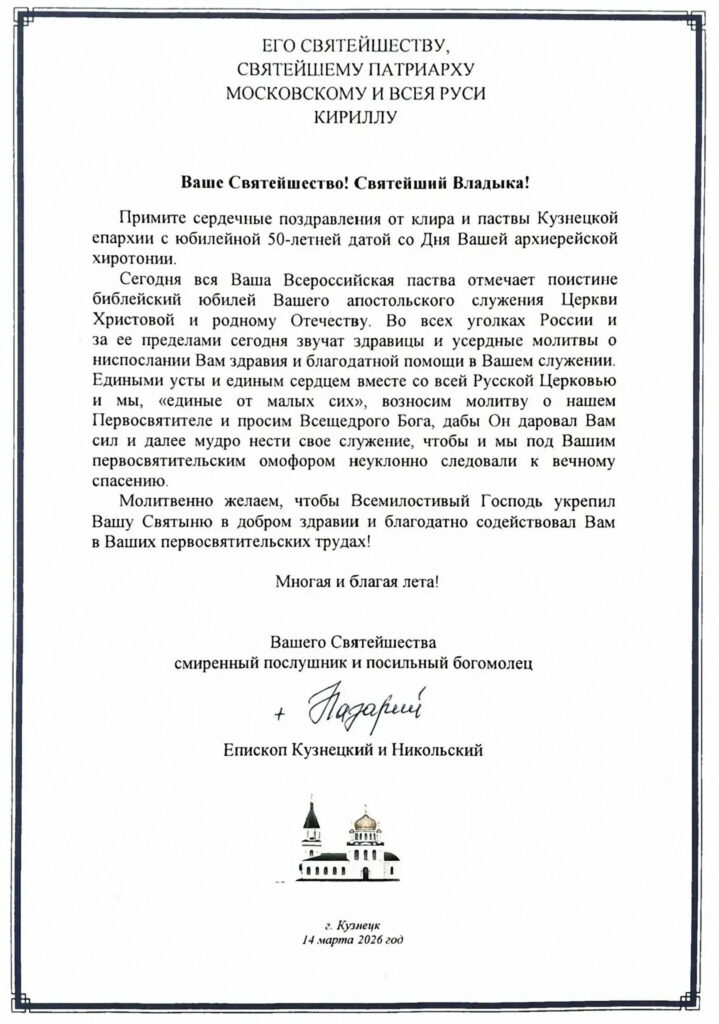 ЕГО СВЯТЕЙШЕСТВУ,
СВЯТЕЙШЕМУ ПАТРИАРХУ
МОСКОВСКОМУ И ВСЕЯ РУСИ
КИРИЛЛУ

Ваше Святейшество! Святейший Владыка!

Примите сердечные поздравления от клира и паствы Кузнецкой епархии с юбилейной 50-летней датой со Дня Вашей архиерейской хиротонии.

Сегодня вся Ваша Всероссийская паства отмечает поистине библейский юбилей Вашего апостольского служения Церкви Христовой и родному Отечеству. Во всех уголках России и за ее пределами сегодня звучат здравицы и усердные молитвы о ниспослании Вам здравия и благодатной помощи в Вашем служении. Едиными усты и единым сердцем вместе со всей Русской Церковью и мы, «единые от малых сих», возносим молитву о нашем Первосвятителе и просим Всещедрого Бога, дабы Он даровал Вам сил и далее мудро нести свое служение, чтобы и мы под Вашим первосвятительским омофором неуклонно следовали к вечному спасению.

Молитвенно желаем, чтобы Всемилостивый Господь укрепил Вашу Святыню в добром здравии и благодатно содействовал Вам в Ваших первосвятительских трудах!

Многая и благая лета!

Вашего Святейшества
смиренный послушник и посильный богомолец

+ Назарий

Епископ Кузнецкий и Никольский

г. Кузнецк
14 марта 2026 год